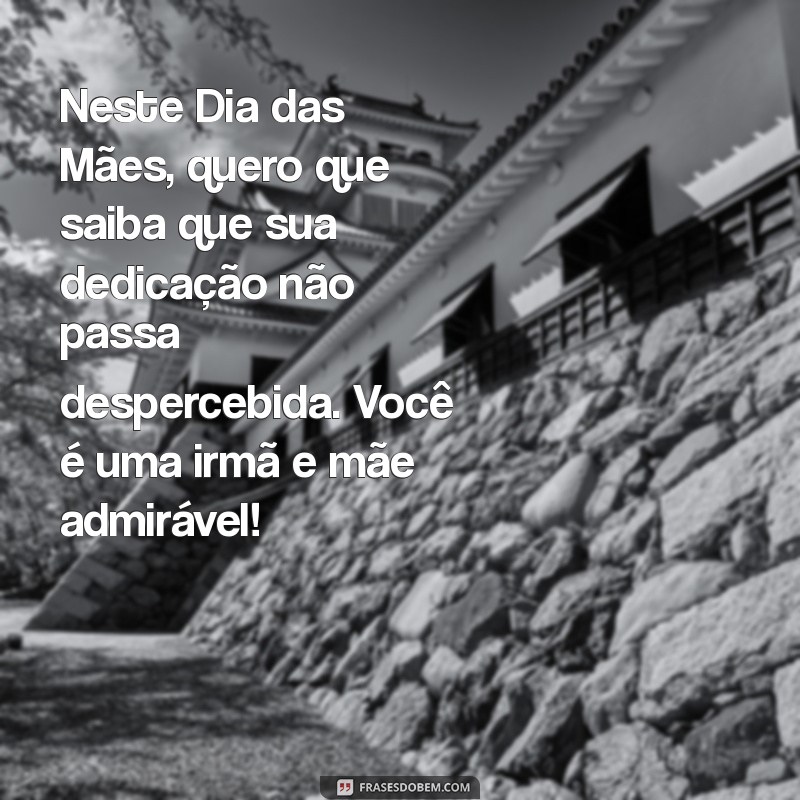 Neste Dia das Mães, quero que saiba que sua dedicação não passa

despercebida. Você é uma irmã e mãe admirável!

FRASESDOBEM.COM